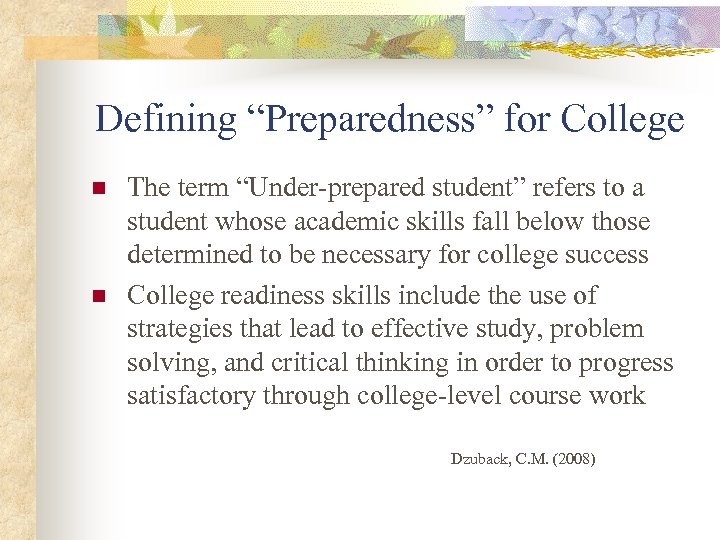 Defining “Preparedness” for College

The term “Under-prepared student” refers to a student whose academic skills fall below those determined to be necessary for college success

College readiness skills include the use of strategies that lead to effective study, problem solving, and critical thinking in order to progress satisfactory through college-level course work

Dzuback, C.M. (2008)